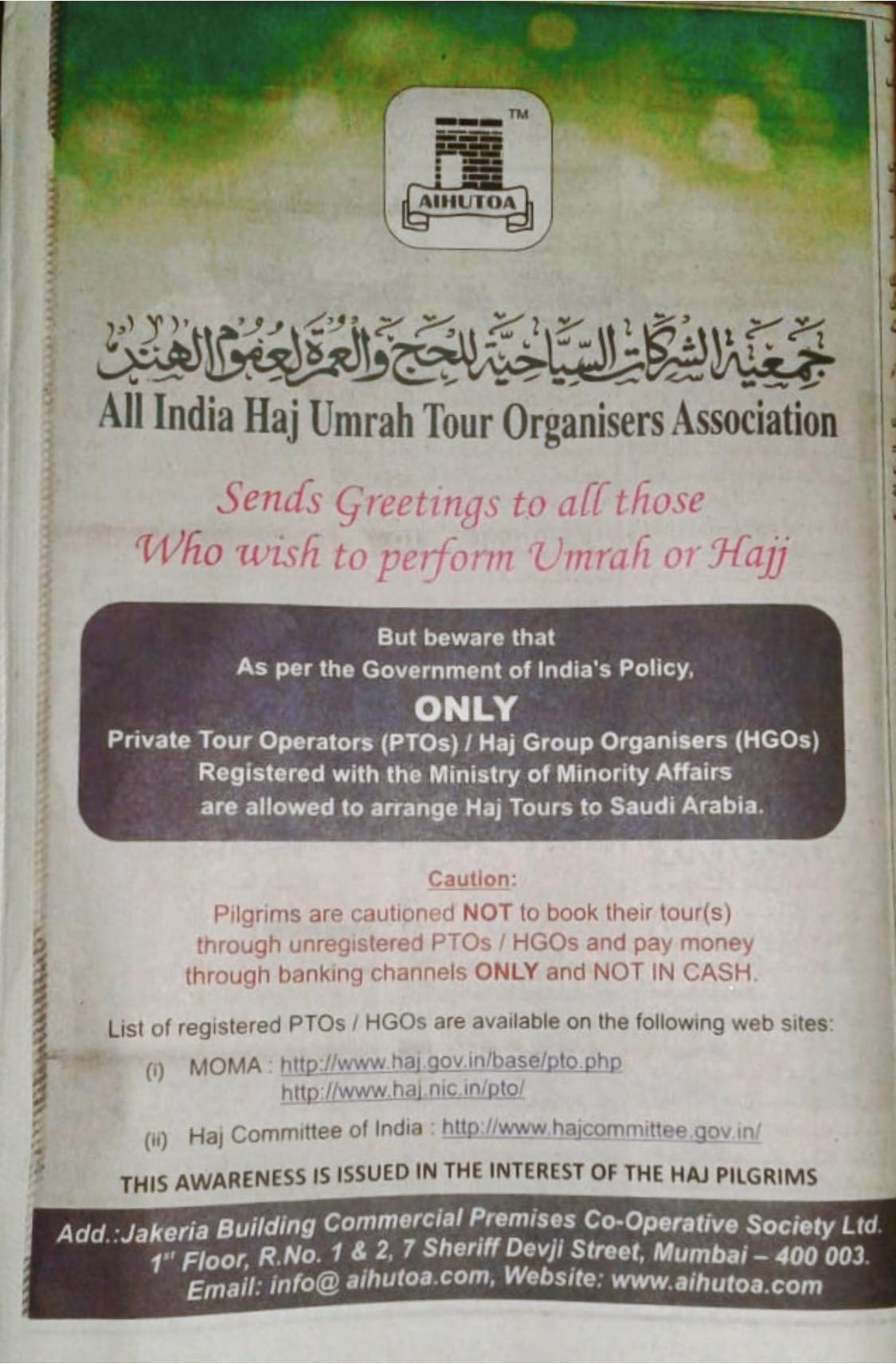 TM
AIHUTOA

جمعية الشركات السياحية للحج والعمرة لعموم الهند
All India Haj Umrah Tour Organisers Association

Sends Greetings to all those
Who wish to perform Umrah or Hajj

But beware that
As per the Government of India's Policy,
ONLY
Private Tour Operators (PTOs) / Haj Group Organisers (HGOs)
Registered with the Ministry of Minority Affairs
are allowed to arrange Haj Tours to Saudi Arabia.

Caution:
Pilgrims are cautioned NOT to book their tour(s) through unregistered PTOs / HGOs and pay money through banking channels ONLY and NOT IN CASH.

List of registered PTOs / HGOs are available on the following web sites:
(i) MOMA : http://www.haj.gov.in/base/pto.php
http://www.haj.nic.in/pto/
(ii) Haj Committee of India : http://www.hajcommittee.gov.in/

THIS AWARENESS IS ISSUED IN THE INTEREST OF THE HAJ PILGRIMS

Add.:Jakeria Building Commercial Premises Co-Operative Society Ltd.
1" Floor, R.No. 1 & 2, 7 Sheriff Devji Street, Mumbai – 400 003.
Email: info@ aihutoa.com, Website: www.aihutoa.com